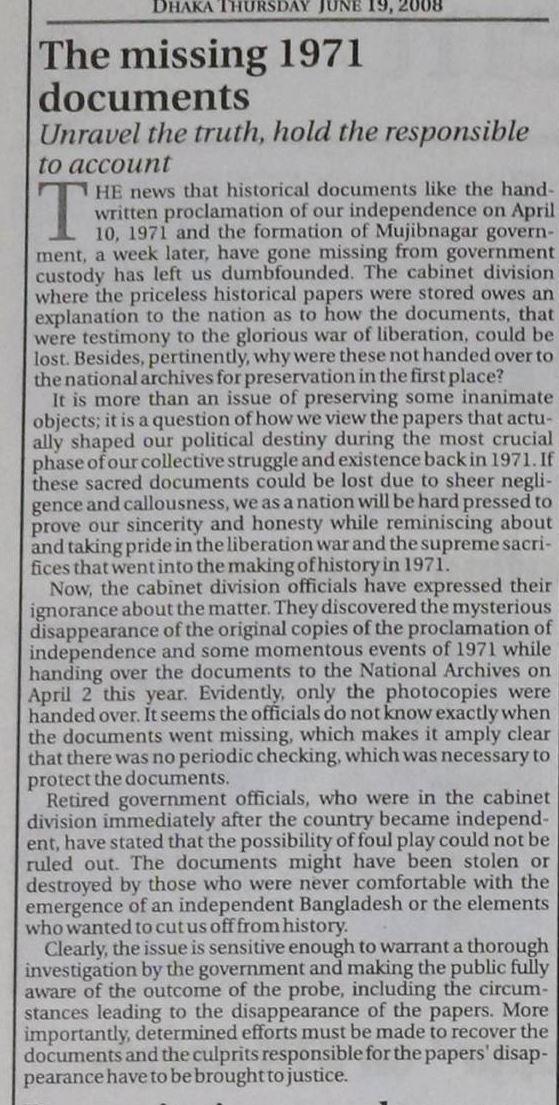 DHAKA THURSDAY JUNE 19, 2008

The missing 1971 documents

Unravel the truth, hold the responsible to account

THE news that historical documents like the handwritten proclamation of our independence on April 10, 1971 and the formation of Mujibnagar government, a week later, have gone missing from government custody has left us dumbfounded. The cabinet division where the priceless historical papers were stored owes an explanation to the nation as to how the documents, that were testimony to the glorious war of liberation, could be lost. Besides, pertinently, why were these not handed over to the national archives for preservation in the first place?

It is more than an issue of preserving some inanimate objects; it is a question of how we view the papers that actually shaped our political destiny during the most crucial phase of our collective struggle and existence back in 1971. If these sacred documents could be lost due to sheer negligence and callousness, we as a nation will be hard pressed to prove our sincerity and honesty while reminiscing about and taking pride in the liberation war and the supreme sacrifices that went into the making of history in 1971.

Now, the cabinet division officials have expressed their ignorance about the matter. They discovered the mysterious disappearance of the original copies of the proclamation of independence and some momentous events of 1971 while handing over the documents to the National Archives on April 2 this year. Evidently, only the photocopies were handed over. It seems the officials do not know exactly when the documents went missing, which makes it amply clear that there was no periodic checking, which was necessary to protect the documents.

Retired government officials, who were in the cabinet division immediately after the country became independent, have stated that the possibility of foul play could not be ruled out. The documents might have been stolen or destroyed by those who were never comfortable with the emergence of an independent Bangladesh or the elements who wanted to cut us off from history.

Clearly, the issue is sensitive enough to warrant a thorough investigation by the government and making the public fully aware of the outcome of the probe, including the circumstances leading to the disappearance of the papers. More importantly, determined efforts must be made to recover the documents and the culprits responsible for the papers' disappearance have to be brought to justice.